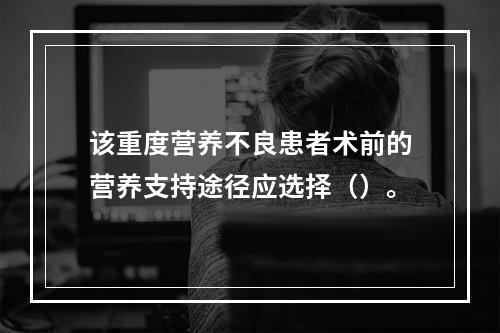 该重度营养不良患者术前的营养支持途径应选择（）。